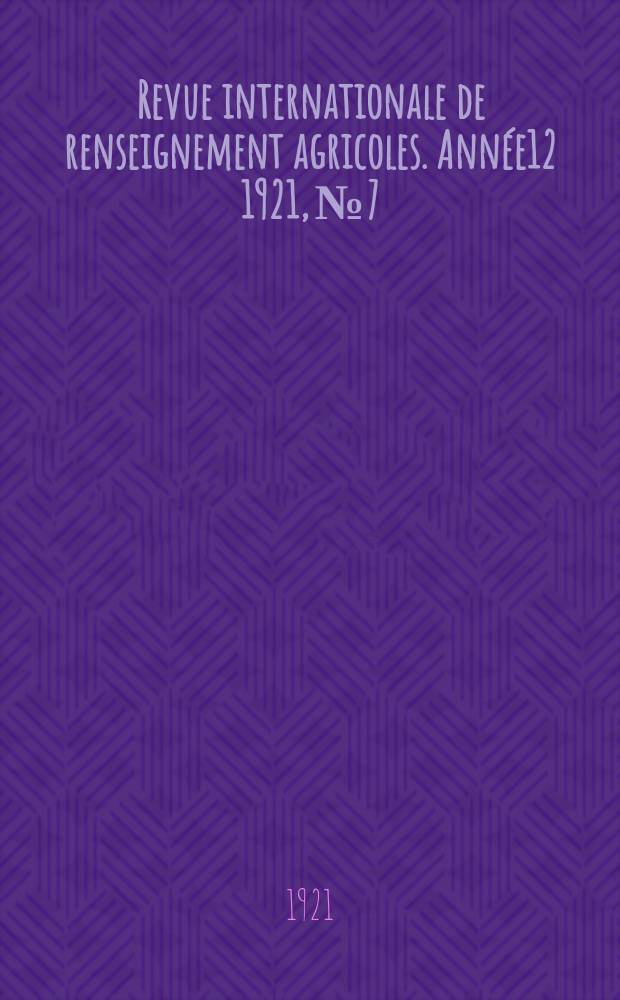 Revue internationale de renseignement agricoles. Année12 1921, № 7

1921